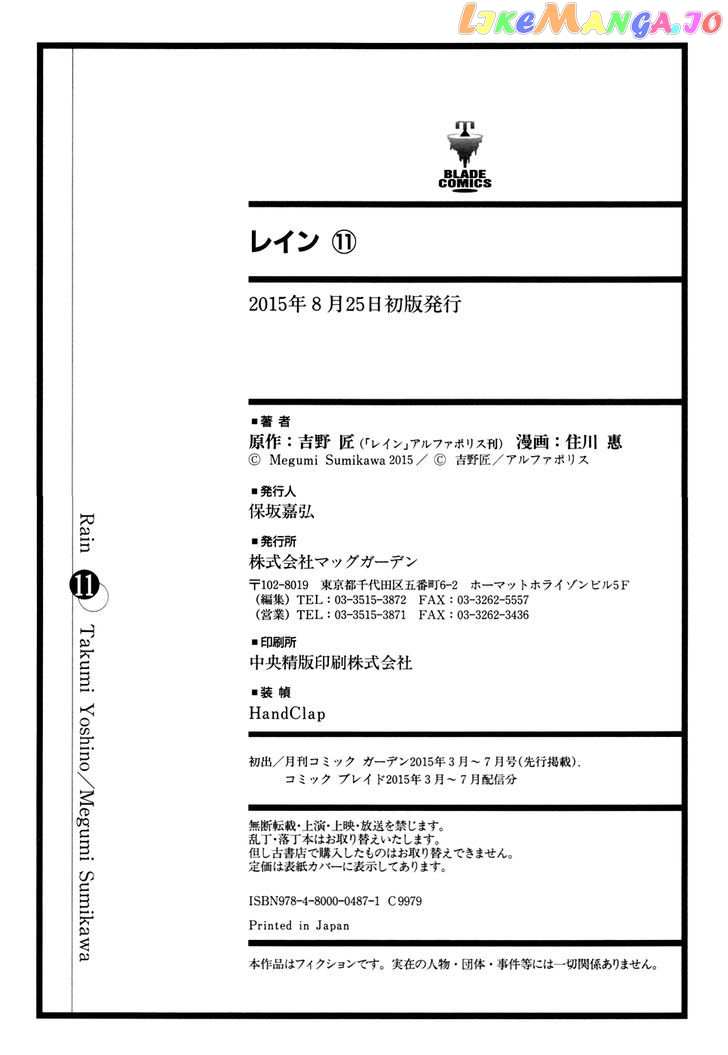 BLADE COMICS

レイン ⑪

2015年8月25日初版発行

■著者
原作:吉野 匠(「レイン」アルファポリス刊) 漫画:住川 惠
© Megumi Sumikawa 2015/© 吉野匠/アルファポリス

■発行人
保坂嘉弘

■発行所
株式会社マッグガーデン
〒102-8019 東京都千代田区五番町6-2 ホーマットホライゾンビル5F
(編集)TEL:03-3515-3872 FAX:03-3262-5557
(営業)TEL:03-3515-3871 FAX:03-3262-3436

■印刷所
中央精版印刷株式会社

■装幀
HandClap

初出/月刊コミック ガーデン2015年3月~7月号(先行掲載)、
コミック ブレイド2015年3月~7月配信分

無断転載・上演・上映・放送を禁じます。
乱丁・落丁本はお取り替えいたします。
但し古書店で購入したものはお取り替えできません。
定価は表紙カバーに表示してあります。

ISBN978-4-8000-0487-1 C9979

Printed in Japan

本作品はフィクションです。実在の人物・団体・事件等には一切関係ありません。

Rain 11 Takumi Yoshino/Megumi Sumikawa

LikeManga.io